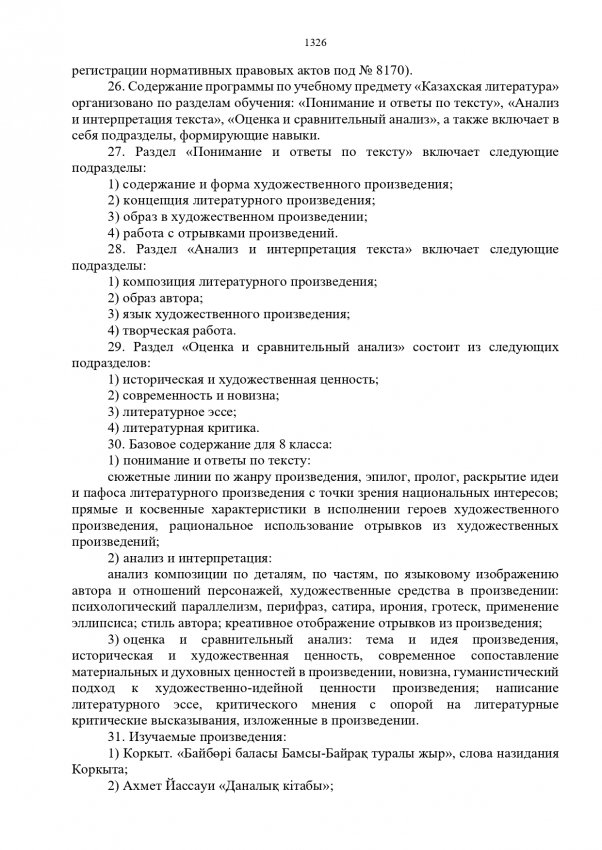 1326

регистрации нормативных правовых актов под № 8170).

26. Содержание программы по учебному предмету «Казахская литература» организовано по разделам обучения: «Понимание и ответы по тексту», «Анализ и интерпретация текста», «Оценка и сравнительный анализ», а также включает в себя подразделы, формирующие навыки.

27. Раздел «Понимание и ответы по тексту» включает следующие подразделы:

1) содержание и форма художественного произведения;

2) концепция литературного произведения;

3) образ в художественном произведении;

4) работа с отрывками произведений.

28. Раздел «Анализ и интерпретация текста» включает следующие подразделы:

1) композиция литературного произведения;

2) образ автора;

3) язык художественного произведения;

4) творческая работа.

29. Раздел «Оценка и сравнительный анализ» состоит из следующих подразделов:

1) историческая и художественная ценность;

2) современность и новизна;

3) литературное эссе;

4) литературная критика.

30. Базовое содержание для 8 класса:

1) понимание и ответы по тексту:

сюжетные линии по жанру произведения, эпилог, пролог, раскрытие идеи и пафоса литературного произведения с точки зрения национальных интересов; прямые и косвенные характеристики в исполнении героев художественного произведения, рациональное использование отрывков из художественных произведений;

2) анализ и интерпретация:

анализ композиции по деталям, по частям, по языковому изображению автора и отношений персонажей, художественные средства в произведении: психологический параллелизм, перифраз, сатира, ирония, гротеск, применение эллипсиса; стиль автора; креативное отображение отрывков из произведения;

3) оценка и сравнительный анализ: тема и идея произведения, историческая и художественная ценность, современное сопоставление материальных и духовных ценностей в произведении, новизна, гуманистический подход к художественно-идейной ценности произведения; написание литературного эссе, критического мнения с опорой на литературные критические высказывания, изложенные в произведении.

31. Изучаемые произведения:

1) Коркыт. «Байбөрі баласы Бамсы-Байрақ туралы жыр», слова назидания Коркыта;

2) Ахмет Йассауи «Даналық кітабы»;